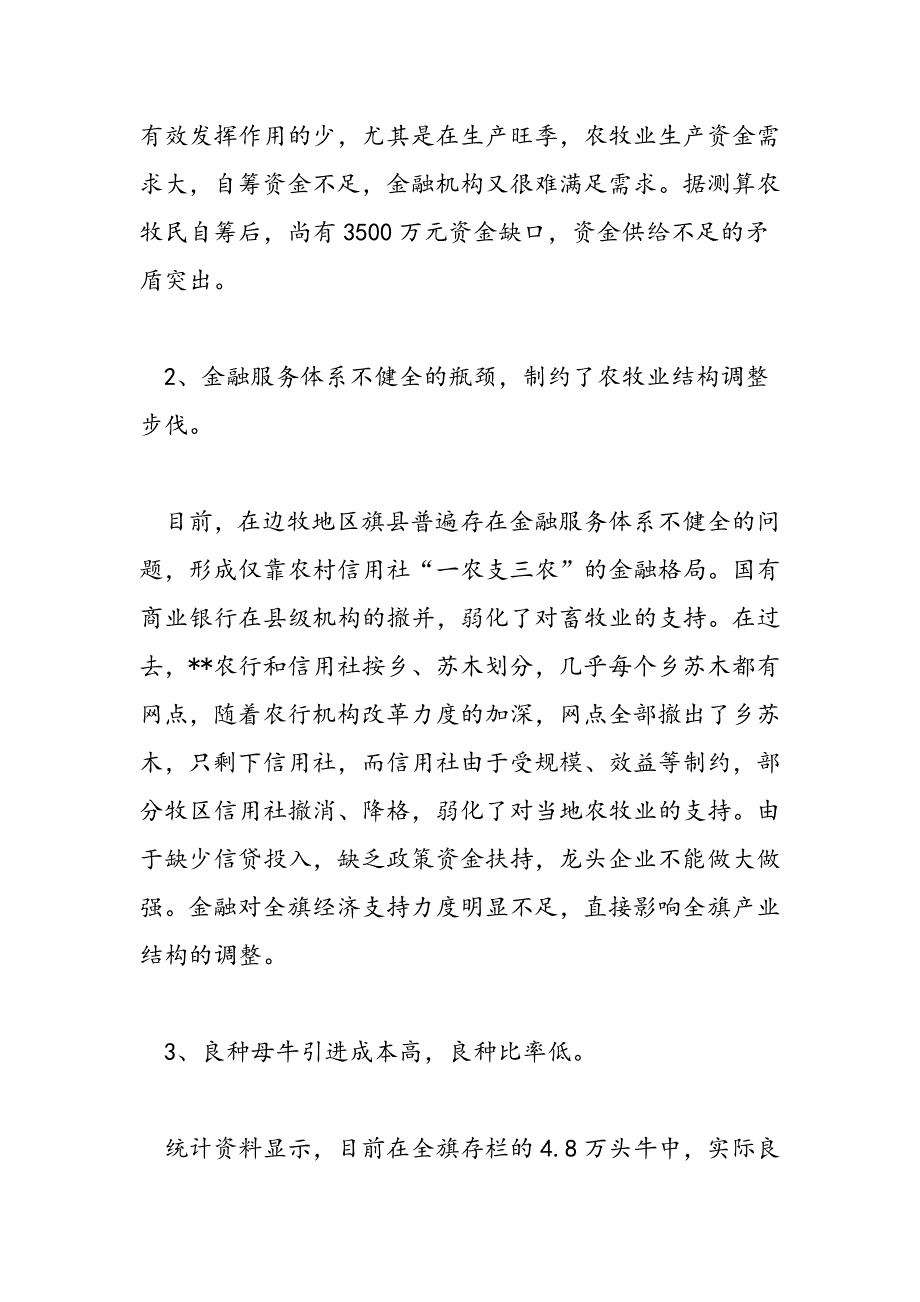 有效发挥作用的少，尤其是在生产旺季，农牧业生产资金需求大，自筹资金不足，金融机构又很难满足需求。据测算农牧民自筹后，尚有 3500 万元资金缺口，资金供给不足的矛盾突出。

2、金融服务体系不健全的瓶颈，制约了农牧业结构调整步伐。

目前，在边牧地区旗县普遍存在金融服务体系不健全的问题，形成仅靠农村信用社“一农支三农”的金融格局。国有商业银行在县级机构的撤并，弱化了对畜牧业的支持。在过去，**农行和信用社按乡、苏木划分，几乎每个乡苏木都有网点，随着农行机构改革力度的加深，网点全部撤出了乡苏木，只剩下信用社，而信用社由于受规模、效益等制约，部分牧区信用社撤消、降格，弱化了对当地农牧业的支持。由于缺少信贷投入，缺乏政策资金扶持，龙头企业不能做大做强。金融对全旗经济支持力度明显不足，直接影响全旗产业结构的调整。

3、良种母牛引进成本高，良种比率低。

统计资料显示，目前在全旗存栏的 4.8 万头牛中，实际良